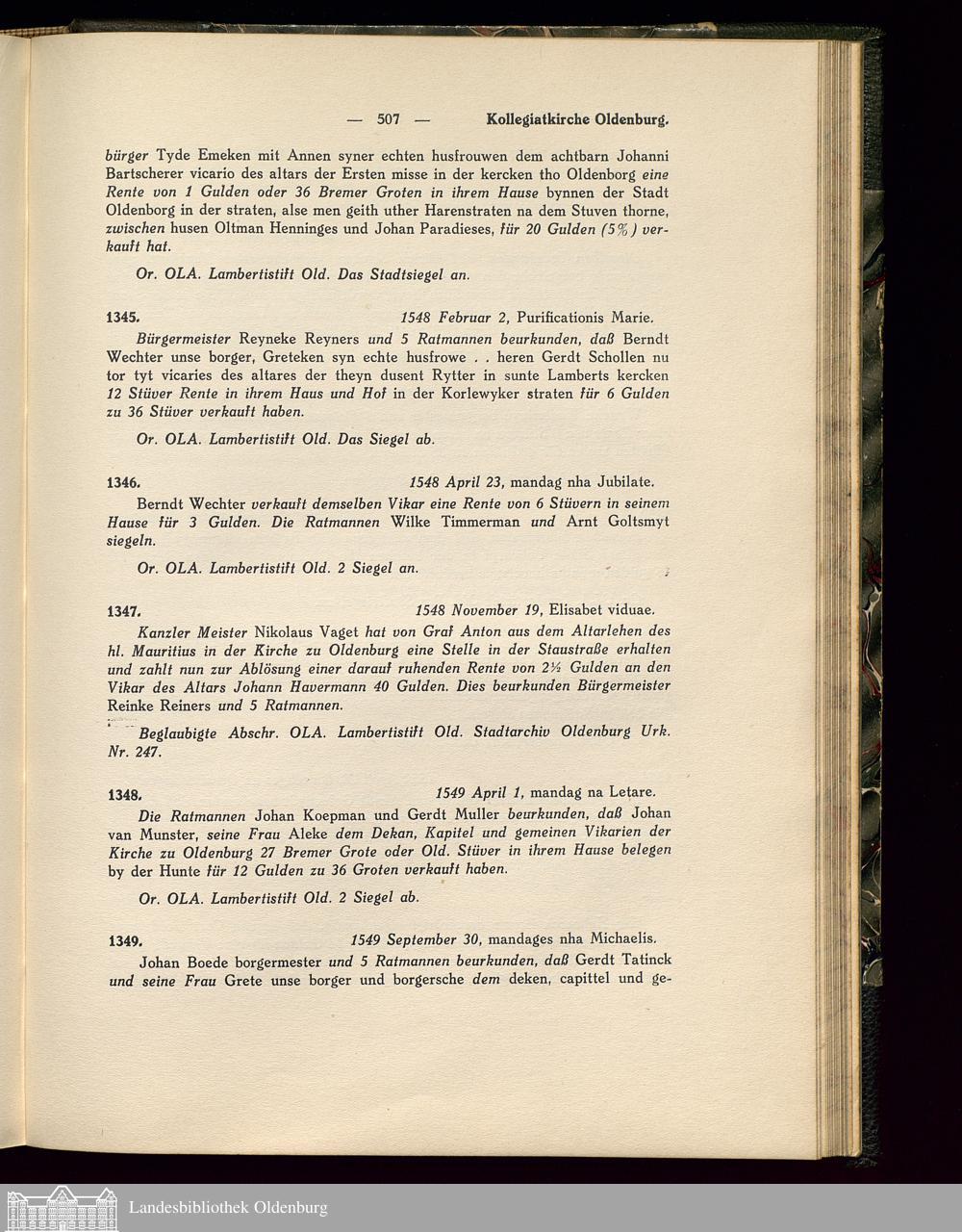 — 507 — Kollegiatkirche Oldenburg.

bürger Tyde Emeken mit Annen syner echten husfrouwen dem achtbarn Johanni Bartscherer vicario des altars der Ersten misse in der kercken tho Oldenborg eine Rente von 1 Gulden oder 36 Bremer Groten in ihrem Hause bynnen der Stadt Oldenborg in der straten, alse men geith uther Harenstraten na dem Stuven thorne, zwischen husen Oltman Henninges und Johan Paradieses, für 20 Gulden (5%) verkauft hat.

Or. OLA. Lambertistift Old. Das Stadtsiegel an.

1345. 1548 Februar 2, Purificationis Marie.

Bürgermeister Reyneke Reyners und 5 Ratmannen beurkunden, daß Berndt Wechter unse borger, Greteken syn echte husfrowe . . heren Gerdt Schollen nu tor tyt vicaries des altares der theyn dusent Rytter in sunte Lamberts kercken 12 Stüver Rente in ihrem Haus und Hof in der Korlewyker straten für 6 Gulden zu 36 Stüver verkauft haben.

Or. OLA. Lambertistift Old. Das Siegel ab.

1346. 1548 April 23, mandag nha Jubilate.

Berndt Wechter verkauft demselben Vikar eine Rente von 6 Stüvern in seinem Hause für 3 Gulden. Die Ratmannen Wilke Timmerman und Arnt Goltsmyt siegeln.

Or. OLA. Lambertistift Old. 2 Siegel an.

1347. 1548 November 19, Elisabet viduae.

Kanzler Meister Nikolaus Vaget hat von Graf Anton aus dem Altarlehen des hl. Mauritius in der Kirche zu Oldenburg eine Stelle in der Staustraße erhalten und zahlt nun zur Ablösung einer darauf ruhenden Rente von 2½ Gulden an den Vikar des Altars Johann Havermann 40 Gulden. Dies beurkunden Bürgermeister Reinke Reiners und 5 Ratmannen.

Beglaubigte Abschr. OLA. Lambertistift Old. Stadtarchiv Oldenburg Urk. Nr. 247.

1348. 1549 April 1, mandag na Letare.

Die Ratmannen Johan Koepman und Gerdt Muller beurkunden, daß Johan van Munster, seine Frau Aleke dem Dekan, Kapitel und gemeinen Vikarien der Kirche zu Oldenburg 27 Bremer Grote oder Old. Stüver in ihrem Hause belegen by der Hunte für 12 Gulden zu 36 Groten verkauft haben.

Or. OLA. Lambertistift Old. 2 Siegel ab.

1349. 1549 September 30, mandages nha Michaelis.

Johan Boede borgermester und 5 Ratmannen beurkunden, daß Gerdt Tatinck und seine Frau Grete unse borger und borgersche dem deken, capittel und ge-

Landesbibliothek Oldenburg